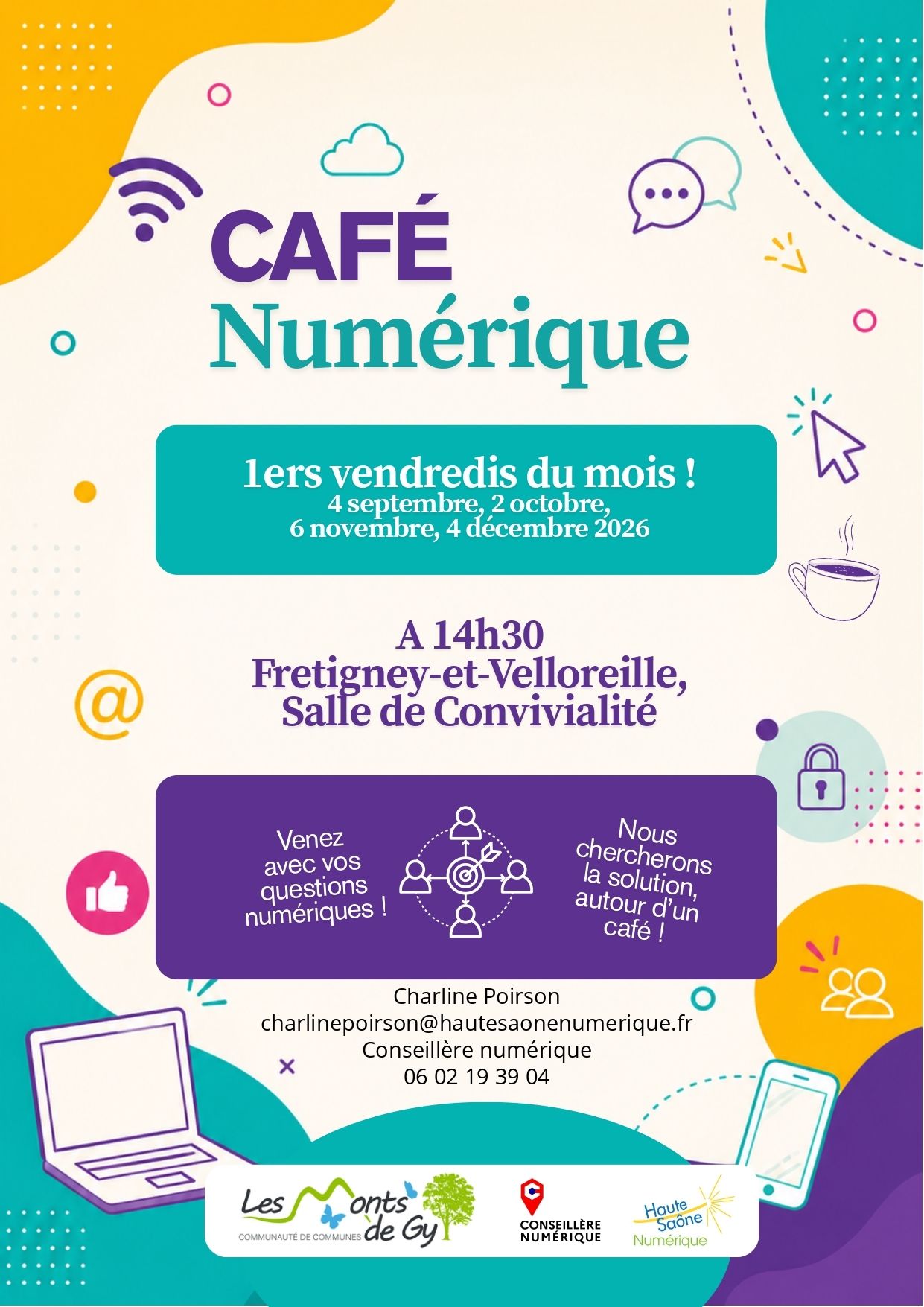 CAFÉ
Numérique

1ers vendredis du mois !
4 septembre, 2 octobre,
6 novembre, 4 décembre 2026

A 14h30
Fretigney-et-Velloreille,
Salle de Convivialité

Venez avec vos questions numériques !

Nous chercherons la solution, autour d'un café !

Charline Poirson
charlinepoirson@hautesaonenumerique.fr
Conseillère numérique
06 02 19 39 04

Les Monts de Gy
COMMUNAUTÉ DE COMMUNES

CONSEILLÈRE NUMÉRIQUE

Haute Saône
Numérique